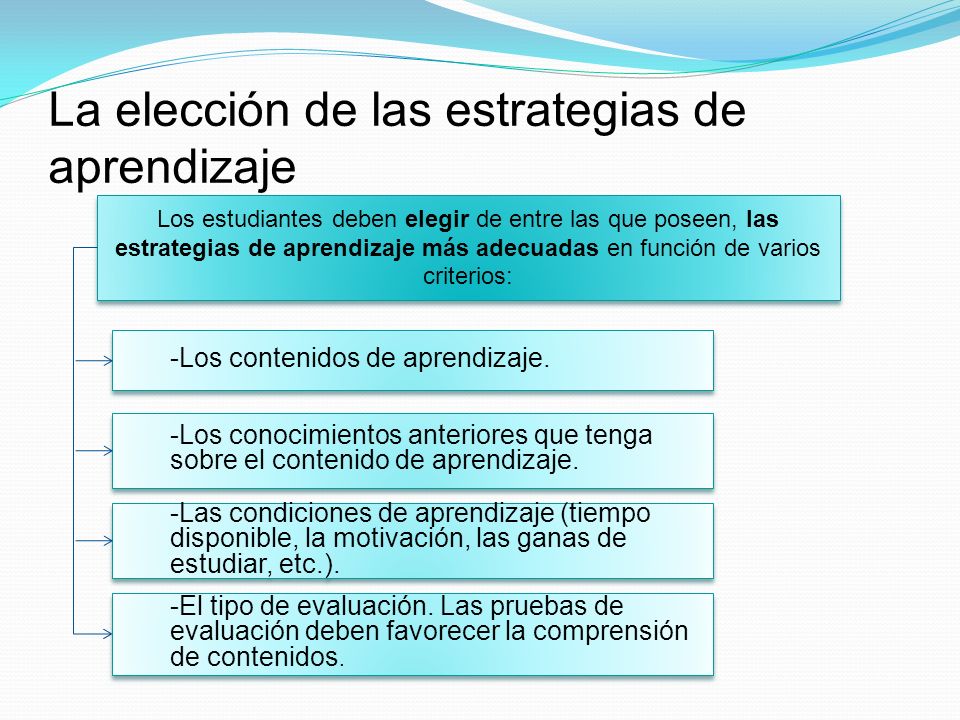 La elección de las estrategias de aprendizaje

Los estudiantes deben elegir de entre las que poseen, las estrategias de aprendizaje más adecuadas en función de varios criterios:

-Los contenidos de aprendizaje.

-Los conocimientos anteriores que tenga sobre el contenido de aprendizaje.

-Las condiciones de aprendizaje (tiempo disponible, la motivación, las ganas de estudiar, etc.).

-El tipo de evaluación. Las pruebas de evaluación deben favorecer la comprensión de contenidos.